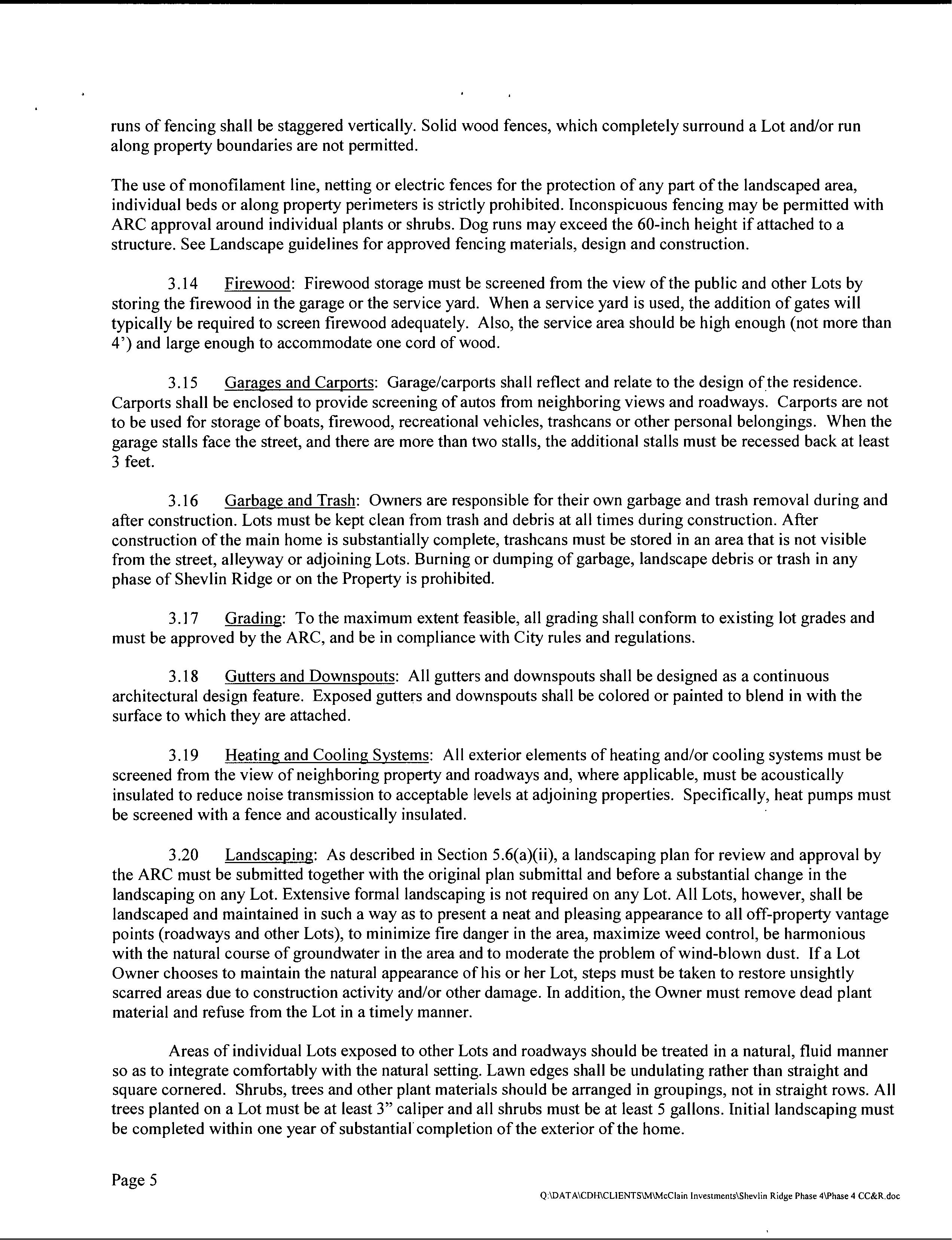 runs of fencing shall be staggered vertically. Solid wood fences, which completely surround a Lot and/or run along property boundaries are not permitted.

The use of monofilament line, netting or electric fences for the protection of any part of the landscaped area, individual beds or along property perimeters is strictly prohibited. Inconspicuous fencing may be permitted with ARC approval around individual plants or shrubs. Dog runs may exceed the 60-inch height if attached to a structure. See Landscape guidelines for approved fencing materials, design and construction.

3.14 Firewood: Firewood storage must be screened from the view of the public and other Lots by storing the firewood in the garage or the service yard. When a service yard is used, the addition of gates will typically be required to screen firewood adequately. Also, the service area should be high enough (not more than 4') and large enough to accommodate one cord of wood.

3.15 Garages and Carports: Garage/carports shall reflect and relate to the design of the residence. Carports shall be enclosed to provide screening of autos from neighboring views and roadways. Carports are not to be used for storage of boats, firewood, recreational vehicles, trashcans or other personal belongings. When the garage stalls face the street, and there are more than two stalls, the additional stalls must be recessed back at least 3 feet.

3.16 Garbage and Trash: Owners are responsible for their own garbage and trash removal during and after construction. Lots must be kept clean from trash and debris at all times during construction. After construction of the main home is substantially complete, trashcans must be stored in an area that is not visible from the street, alleyway or adjoining Lots. Burning or dumping of garbage, landscape debris or trash in any phase of Shevlin Ridge or on the Property is prohibited.

3.17 Grading: To the maximum extent feasible, all grading shall conform to existing lot grades and must be approved by the ARC, and be in compliance with City rules and regulations.

3.18 Gutters and Downspouts: All gutters and downspouts shall be designed as a continuous architectural design feature. Exposed gutters and downspouts shall be colored or painted to blend in with the surface to which they are attached.

3.19 Heating and Cooling Systems: All exterior elements of heating and/or cooling systems must be screened from the view of neighboring property and roadways and, where applicable, must be acoustically insulated to reduce noise transmission to acceptable levels at adjoining properties. Specifically, heat pumps must be screened with a fence and acoustically insulated.

3.20 Landscaping: As described in Section 5.6(a)(ii), a landscaping plan for review and approval by the ARC must be submitted together with the original plan submittal and before a substantial change in the landscaping on any Lot. Extensive formal landscaping is not required on any Lot. All Lots, however, shall be landscaped and maintained in such a way as to present a neat and pleasing appearance to all off-property vantage points (roadways and other Lots), to minimize fire danger in the area, maximize weed control, be harmonious with the natural course of groundwater in the area and to moderate the problem of wind-blown dust. If a Lot Owner chooses to maintain the natural appearance of his or her Lot, steps must be taken to restore unsightly scarred areas due to construction activity and/or other damage. In addition, the Owner must remove dead plant material and refuse from the Lot in a timely manner.

Areas of individual Lots exposed to other Lots and roadways should be treated in a natural, fluid manner so as to integrate comfortably with the natural setting. Lawn edges shall be undulating rather than straight and square cornered. Shrubs, trees and other plant materials should be arranged in groupings, not in straight rows. All trees planted on a Lot must be at least 3" caliper and all shrubs must be at least 5 gallons. Initial landscaping must be completed within one year of substantial completion of the exterior of the home.

Page 5

Q:\DATA\CDH\CLIENTS\M\McClain Investments\Shevlin Ridge Phase 4\Phase 4 CC&R.doc